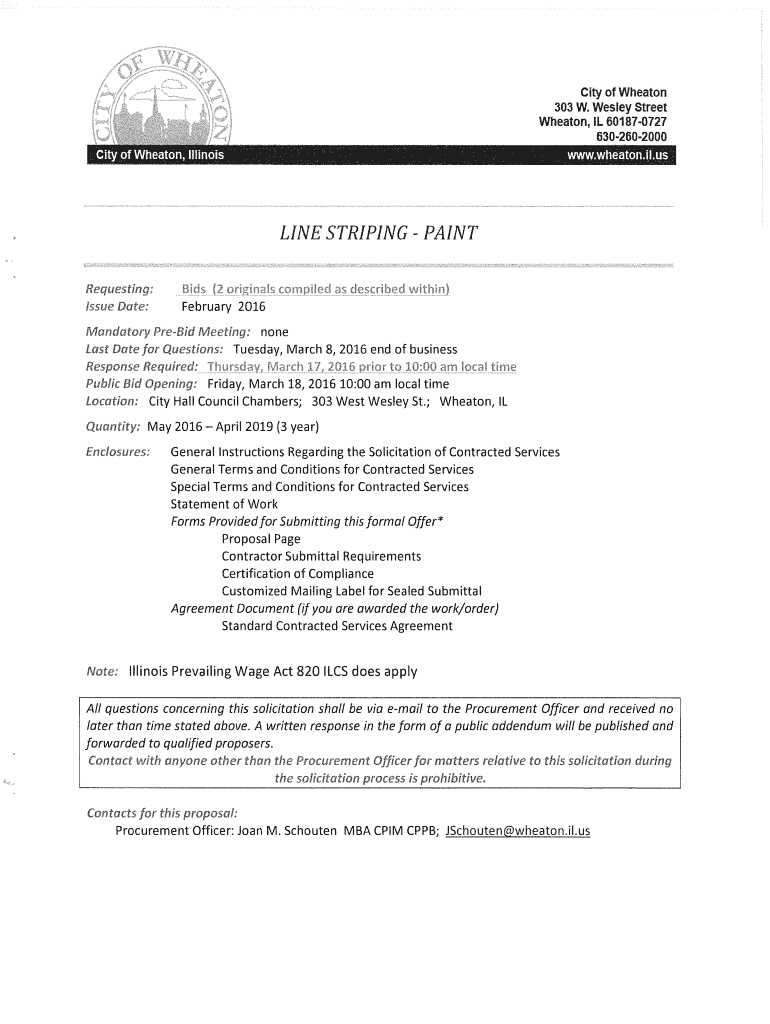 CITY OF WHEATON

City of Wheaton
303 W. Wesley Street
Wheaton, IL 60187-0727
630-260-2000

City of Wheaton, Illinois

www.wheaton.il.us

LINE STRIPING - PAINT

Requesting: Bids (2 originals compiled as described within)
Issue Date: February 2016

Mandatory Pre-Bid Meeting: none
Last Date for Questions: Tuesday, March 8, 2016 end of business
Response Required: Thursday, March 17, 2016 prior to 10:00 am local time
Public Bid Opening: Friday, March 18, 2016 10:00 am local time
Location: City Hall Council Chambers; 303 West Wesley St.; Wheaton, IL

Quantity: May 2016 – April 2019 (3 year)

Enclosures: General Instructions Regarding the Solicitation of Contracted Services
General Terms and Conditions for Contracted Services
Special Terms and Conditions for Contracted Services
Statement of Work
Forms Provided for Submitting this formal Offer*
Proposal Page
Contractor Submittal Requirements
Certification of Compliance
Customized Mailing Label for Sealed Submittal
Agreement Document (if you are awarded the work/order)
Standard Contracted Services Agreement

Note: Illinois Prevailing Wage Act 820 ILCS does apply

All questions concerning this solicitation shall be via e-mail to the Procurement Officer and received no later than time stated above. A written response in the form of a public addendum will be published and forwarded to qualified proposers.
Contact with anyone other than the Procurement Officer for matters relative to this solicitation during the solicitation process is prohibitive.

Contacts for this proposal:
Procurement Officer: Joan M. Schouten MBA CPIM CPPB; JSchouten@wheaton.il.us